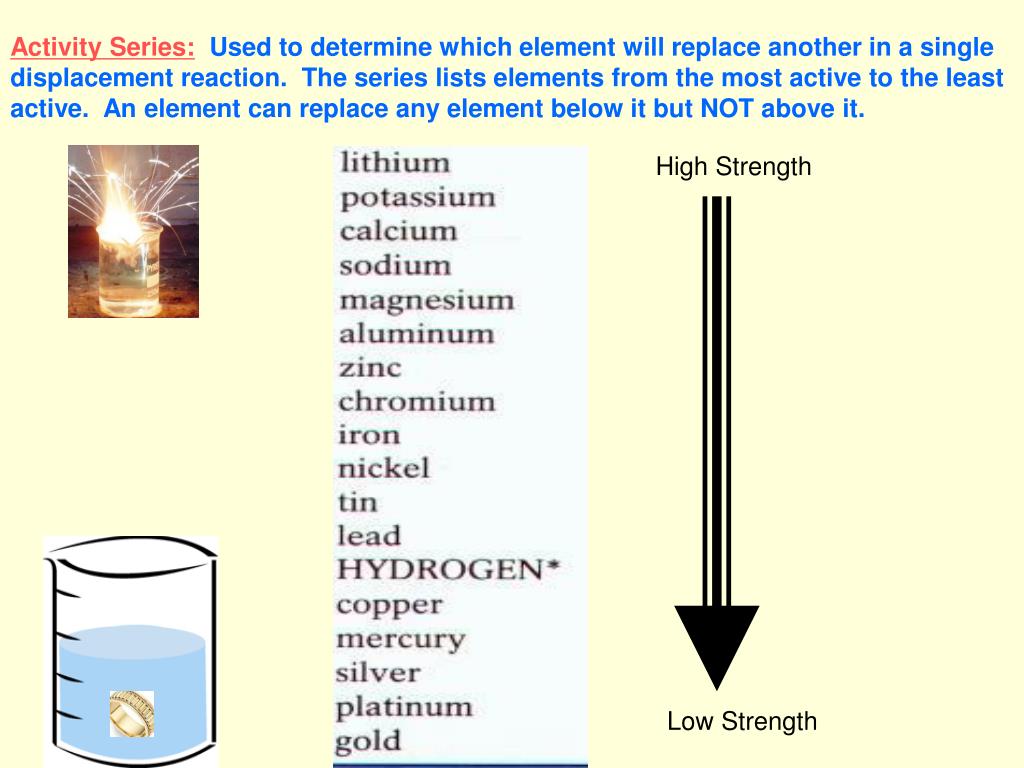 Activity Series: Used to determine which element will replace another in a single displacement reaction. The series lists elements from the most active to the least active. An element can replace any element below it but NOT above it.

lithium
potassium
calcium
sodium
magnesium
aluminum
zinc
chromium
iron
nickel
tin
lead
HYDROGEN*
copper
mercury
silver
platinum
gold

High Strength

Low Strength